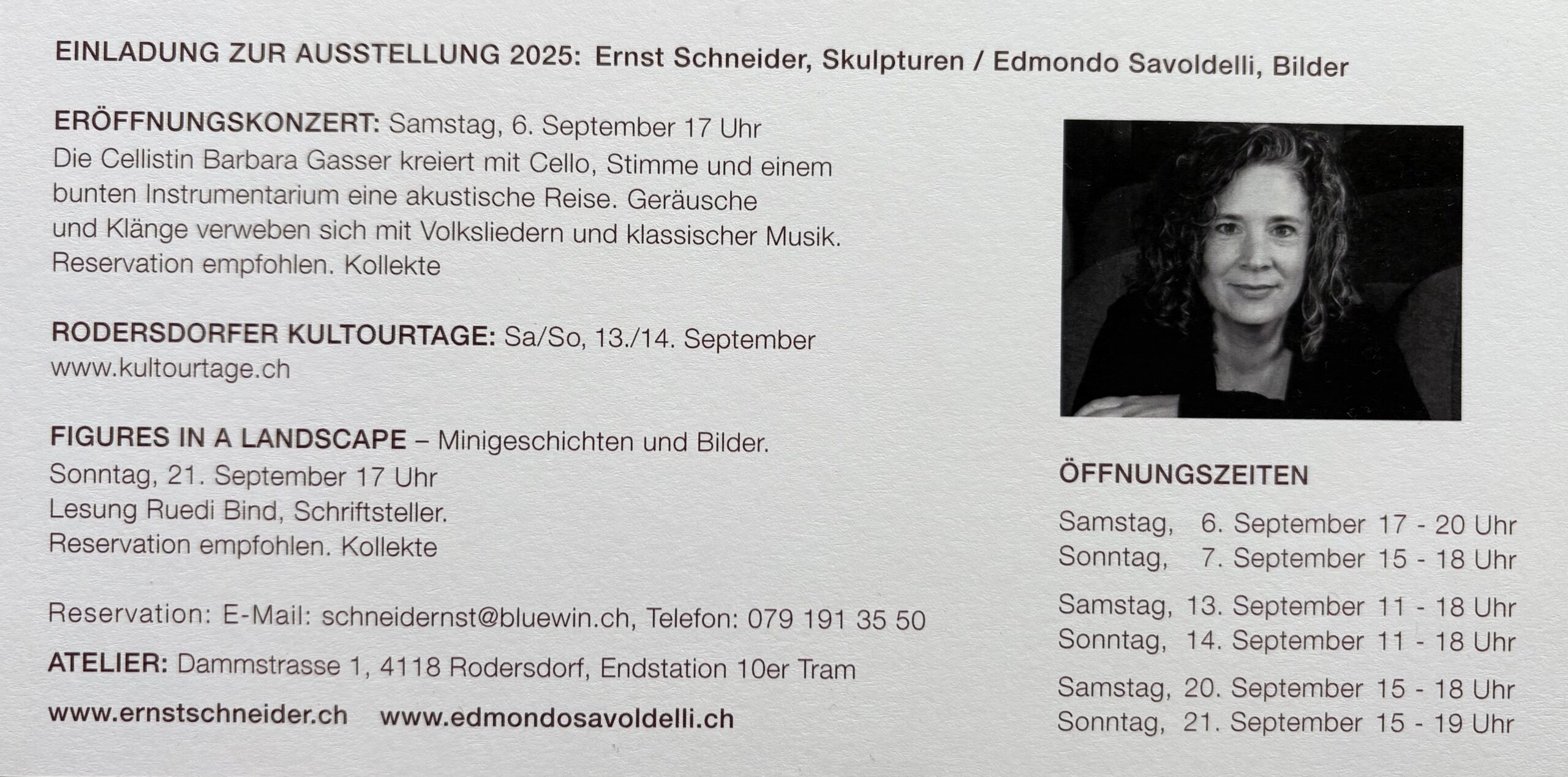 EINLADUNG ZUR AUSSTELLUNG 2025: Ernst Schneider, Skulpturen / Edmondo Savoldelli, Bilder

ERÖFFNUNGSKONZERT: Samstag, 6. September 17 Uhr
Die Cellistin Barbara Gasser kreiert mit Cello, Stimme und einem bunten Instrumentarium eine akustische Reise. Geräusche und Klänge verweben sich mit Volksliedern und klassischer Musik. Reservation empfohlen. Kollekte

RODERSDORFER KULTOURTAGE: Sa/So, 13./14. September
www.kultourtage.ch

FIGURES IN A LANDSCAPE – Minigeschichten und Bilder.
Sonntag, 21. September 17 Uhr
Lesung Ruedi Bind, Schriftsteller.
Reservation empfohlen. Kollekte

Reservation: E-Mail: schneidernst@bluewin.ch, Telefon: 079 191 35 50

ATELIER: Dammstrasse 1, 4118 Rodersdorf, Endstation 10er Tram

www.ernstschneider.ch www.edmondosavoldelli.ch

ÖFFNUNGSZEITEN

Samstag, 6. September 17 - 20 Uhr
Sonntag, 7. September 15 - 18 Uhr

Samstag, 13. September 11 - 18 Uhr
Sonntag, 14. September 11 - 18 Uhr

Samstag, 20. September 15 - 18 Uhr
Sonntag, 21. September 15 - 19 Uhr